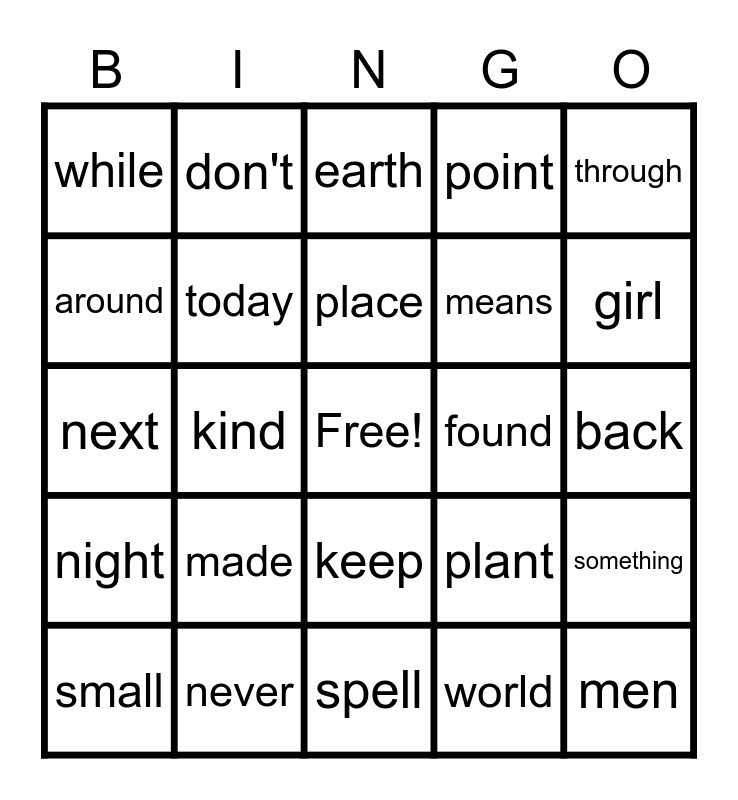 | B | I | N | G | O |
|---|---|---|---|---|
| while | don't | earth | point | through |
| around | today | place | means | girl |
| next | kind | Free! | found | back |
| night | made | keep | plant | something |
| small | never | spell | world | men |